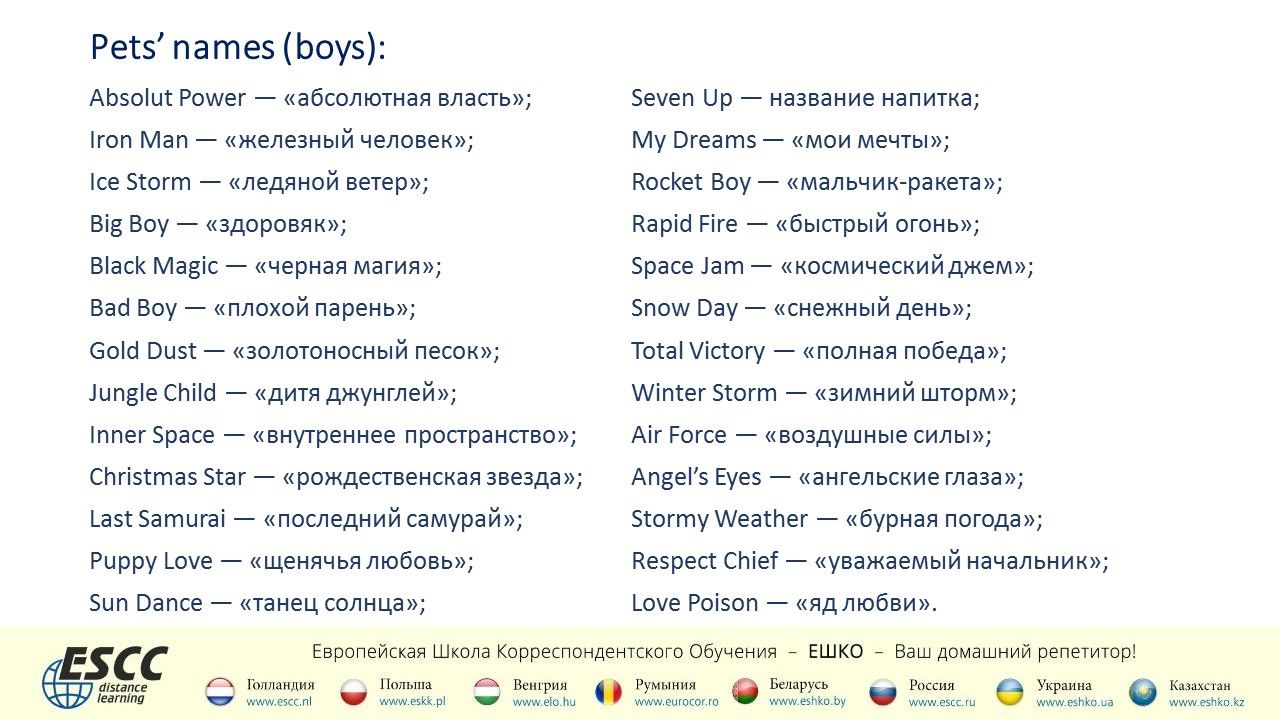 Pets' names (boys):

Absolut Power — «абсолютная власть»;
Iron Man — «железный человек»;
Ice Storm — «ледяной ветер»;
Big Boy — «здоровяк»;
Black Magic — «черная магия»;
Bad Boy — «плохой парень»;
Gold Dust — «золотоносный песок»;
Jungle Child — «дитя джунглей»;
Inner Space — «внутреннее пространство»;
Christmas Star — «рождественская звезда»;
Last Samurai — «последний самурай»;
Puppy Love — «щенячья любовь»;
Sun Dance — «танец солнца»;

Seven Up — название напитка;
My Dreams — «мои мечты»;
Rocket Boy — «мальчик-ракета»;
Rapid Fire — «быстрый огонь»;
Space Jam — «космический джем»;
Snow Day — «снежный день»;
Total Victory — «полная победа»;
Winter Storm — «зимний шторм»;
Air Force — «воздушные силы»;
Angel's Eyes — «ангельские глаза»;
Stormy Weather — «бурная погода»;
Respect Chief — «уважаемый начальник»;
Love Poison — «яд любви».

ESCC distance learning

Европейская Школа Корреспондентского Обучения – ЕШКО – Ваш домашний репетитор!

Голландия www.escc.nl
Польша www.eskk.pl
Венгрия www.elo.hu
Румыния www.eurocor.ro
Беларусь www.eshko.by
Россия www.escc.ru
Украина www.eshko.ua
Казахстан www.eshko.kz